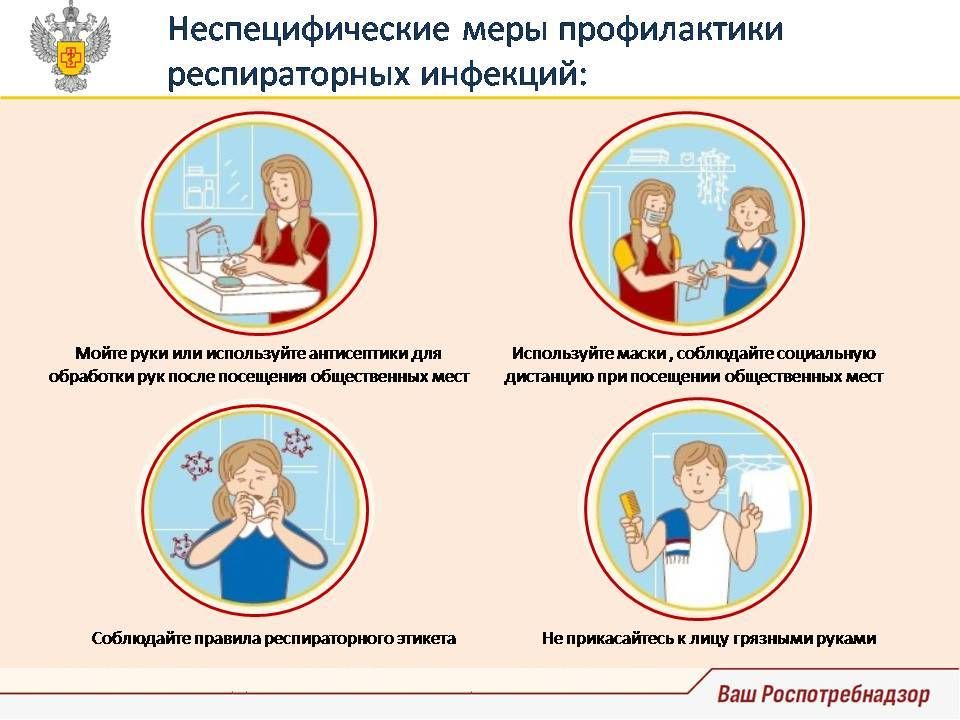 Неспецифические меры профилактики респираторных инфекций:

Мойте руки или используйте антисептики для обработки рук после посещения общественных мест

Используйте маски , соблюдайте социальную дистанцию при посещении общественных мест

Соблюдайте правила респираторного этикета

Не прикасайтесь к лицу грязными руками

Ваш Роспотребнадзор